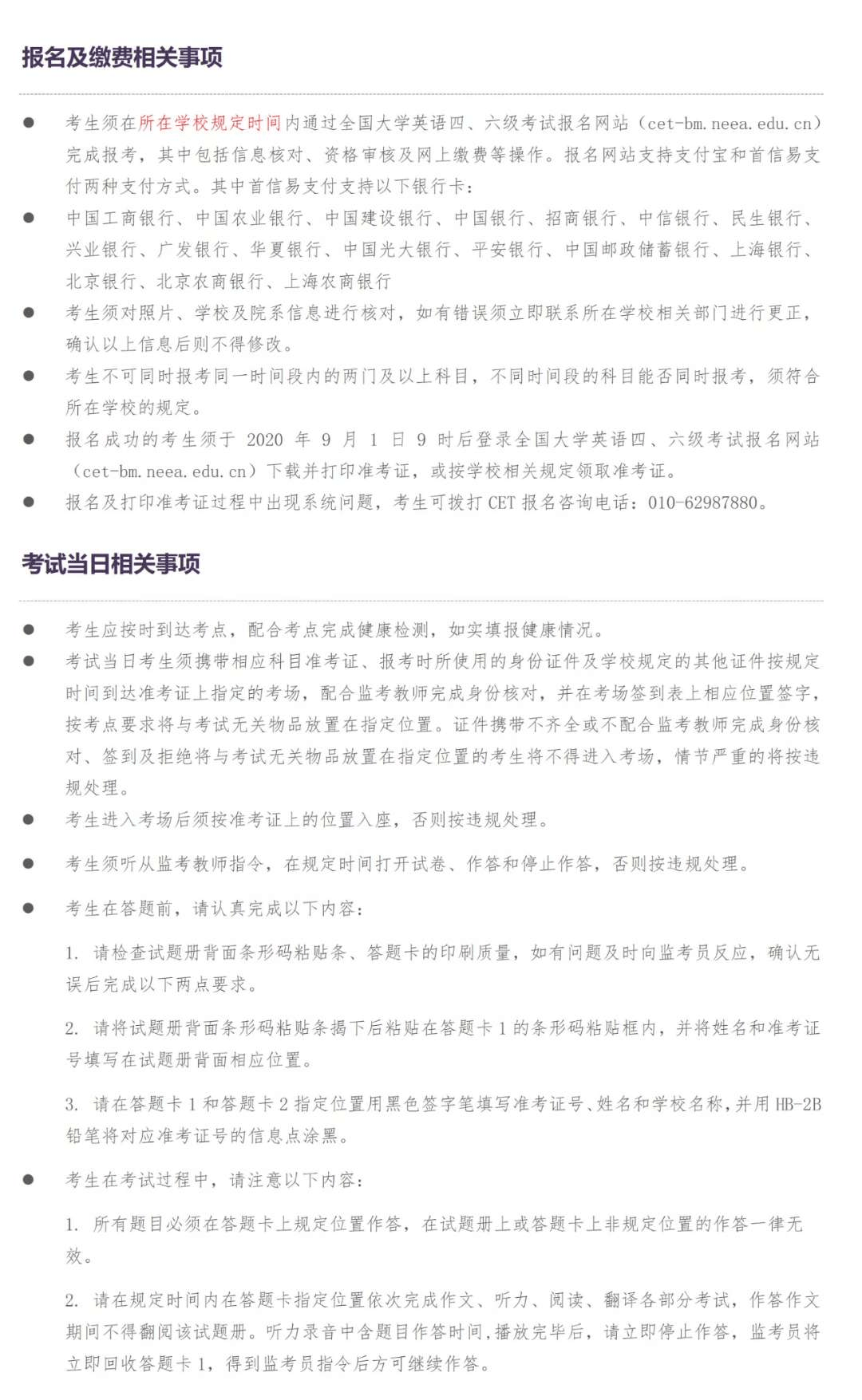 报名及缴费相关事项

● 考生须在所在学校规定时间内通过全国大学英语四、六级考试报名网站（cet-bm.neea.edu.cn）完成报考，其中包括信息核对、资格审核及网上缴费等操作。报名网站支持支付宝和首信易支付两种支付方式。其中首信易支付支持以下银行卡：

● 中国工商银行、中国农业银行、中国建设银行、中国银行、招商银行、中信银行、民生银行、兴业银行、广发银行、华夏银行、中国光大银行、平安银行、中国邮政储蓄银行、上海银行、北京银行、北京农商银行、上海农商银行

● 考生须对照片、学校及院系信息进行核对，如有错误须立即联系所在学校相关部门进行更正，确认以上信息后则不得修改。

● 考生不可同时报考同一时间段内的两门及以上科目，不同时间段的科目能否同时报考，须符合所在学校的规定。

● 报名成功的考生须于 2020 年 9 月 1 日 9 时后登录全国大学英语四、六级考试报名网站（cet-bm.neea.edu.cn）下载并打印准考证，或按学校相关规定领取准考证。

● 报名及打印准考证过程中出现系统问题，考生可拨打 CET 报名咨询电话：010-62987880。

考试当日相关事项

● 考生应按时到达考点，配合考点完成健康检测，如实填报健康情况。

● 考试当日考生须携带相应科目准考证、报考时所使用的身份证件及学校规定的其他证件按规定时间到达准考证上指定的考场，配合监考教师完成身份核对，并在考场签到表上相应位置签字，按考点要求将与考试无关物品放置在指定位置。证件携带不齐全或不配合监考教师完成身份核对、签到及拒绝将与考试无关物品放置在指定位置的考生将不得进入考场，情节严重的将按违规处理。

● 考生进入考场后须按准考证上的位置入座，否则按违规处理。

● 考生须听从监考教师指令，在规定时间打开试卷、作答和停止作答，否则按违规处理。

● 考生在答题前，请认真完成以下内容：

1. 请检查试题册背面条形码粘贴条、答题卡的印刷质量，如有问题及时向监考员反应，确认无误后完成以下两点要求。

2. 请将试题册背面条形码粘贴条揭下后粘贴在答题卡 1 的条形码粘贴框内，并将姓名和准考证号填写在试题册背面相应位置。

3. 请在答题卡 1 和答题卡 2 指定位置用黑色签字笔填写准考证号、姓名和学校名称，并用 HB-2B 铅笔将对应准考证号的信息点涂黑。

● 考生在考试过程中，请注意以下内容：

1. 所有题目必须在答题卡上规定位置作答，在试题册上或答题卡上非规定位置的作答一律无效。

2. 请在规定时间内在答题卡指定位置依次完成作文、听力、阅读、翻译各部分考试，作答作文期间不得翻阅该试题册。听力录音中含题目作答时间，播放完毕后，请立即停止作答，监考员将立即回收答题卡 1，得到监考员指令后方可继续作答。